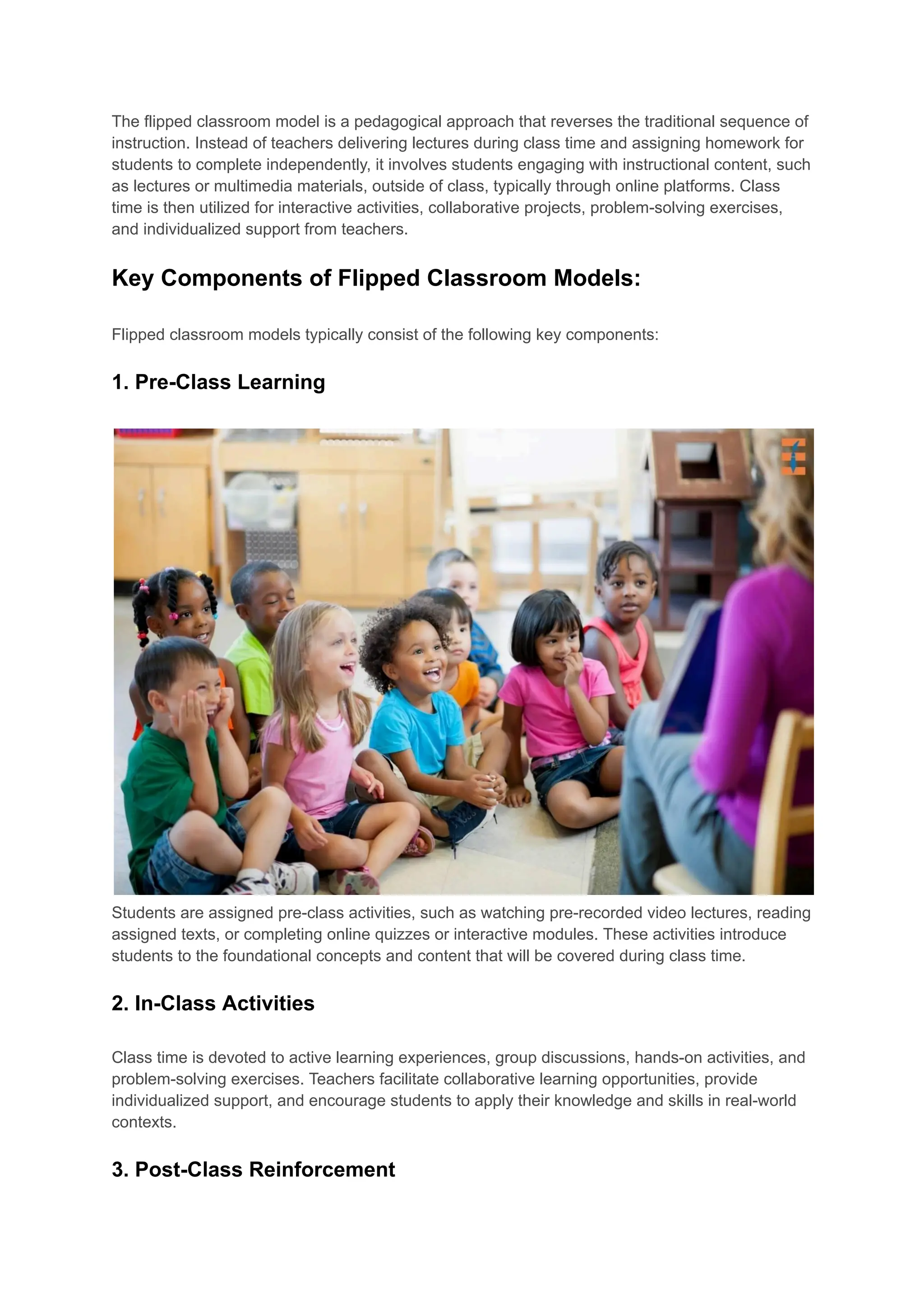 The flipped classroom model is a pedagogical approach that reverses the traditional sequence of instruction. Instead of teachers delivering lectures during class time and assigning homework for students to complete independently, it involves students engaging with instructional content, such as lectures or multimedia materials, outside of class, typically through online platforms. Class time is then utilized for interactive activities, collaborative projects, problem-solving exercises, and individualized support from teachers.

Key Components of Flipped Classroom Models:

Flipped classroom models typically consist of the following key components:

1. Pre-Class Learning

Students are assigned pre-class activities, such as watching pre-recorded video lectures, reading assigned texts, or completing online quizzes or interactive modules. These activities introduce students to the foundational concepts and content that will be covered during class time.

2. In-Class Activities

Class time is devoted to active learning experiences, group discussions, hands-on activities, and problem-solving exercises. Teachers facilitate collaborative learning opportunities, provide individualized support, and encourage students to apply their knowledge and skills in real-world contexts.

3. Post-Class Reinforcement